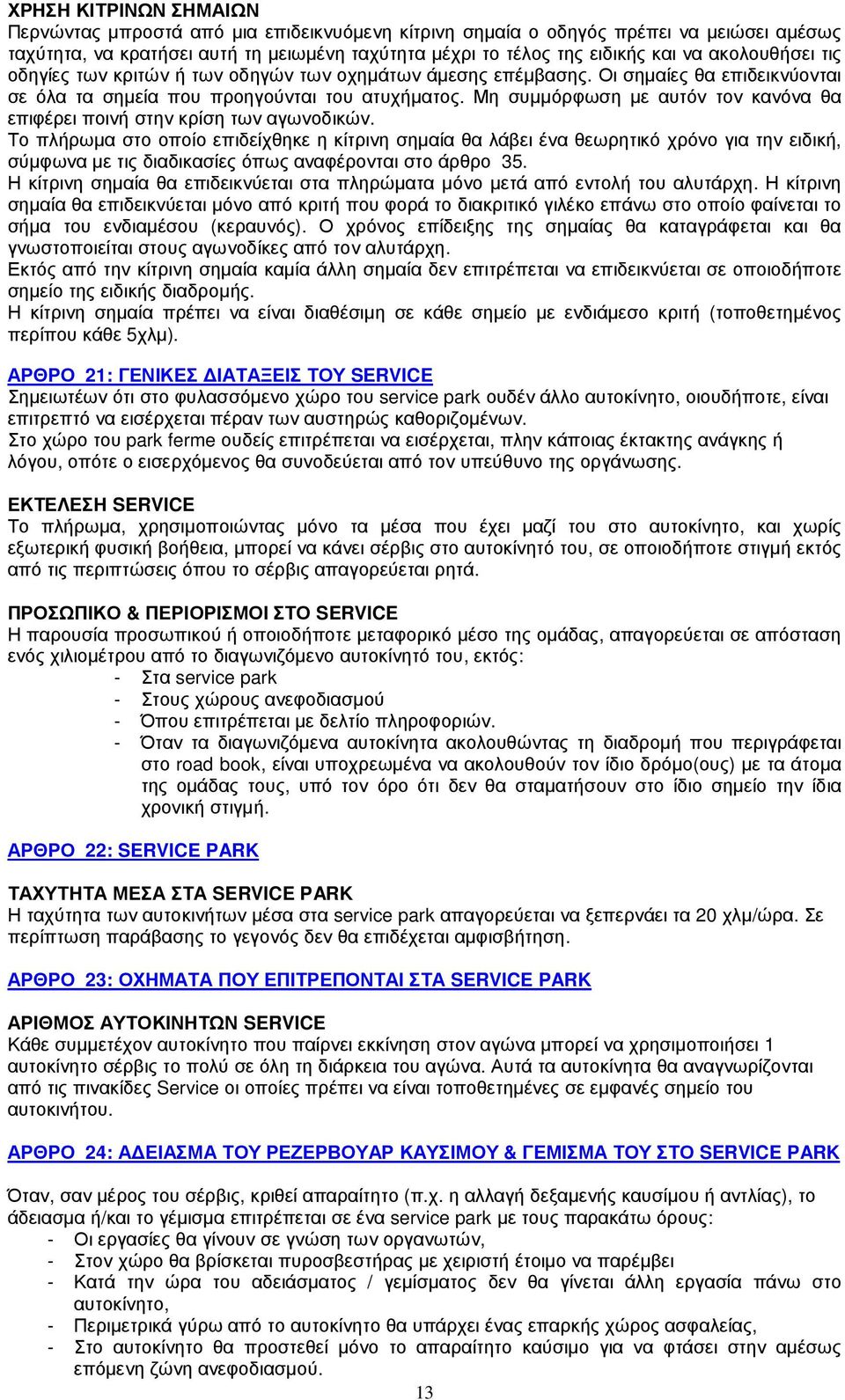 ΧΡΗΣΗ ΚΙΤΡΙΝΩΝ ΣΗΜΑΙΩΝ
Περνώντας μπροστά από μια επιδεικνυόμενη κίτρινη σημαία ο οδηγός πρέπει να μειώσει αμέσως ταχύτητα, να κρατήσει αυτή τη μειωμένη ταχύτητα μέχρι το τέλος της ειδικής και να ακολουθήσει τις οδηγίες των κριτών ή των οδηγών των οχημάτων άμεσης επέμβασης. Οι σημαίες θα επιδεικνύονται σε όλα τα σημεία που προηγούνται του ατυχήματος. Μη συμμόρφωση με αυτόν τον κανόνα θα επιφέρει ποινή στην κρίση των αγωνοδικών.
Το πλήρωμα στο οποίο επιδείχθηκε η κίτρινη σημαία θα λάβει ένα θεωρητικό χρόνο για την ειδική, σύμφωνα με τις διαδικασίες όπως αναφέρονται στο άρθρο 35.
Η κίτρινη σημαία θα επιδεικνύεται στα πληρώματα μόνο μετά από εντολή του αλυτάρχη. Η κίτρινη σημαία θα επιδεικνύεται μόνο από κριτή που φορά το διακριτικό γιλέκο επάνω στο οποίο φαίνεται το σήμα του ενδιαμέσου (κεραυνός). Ο χρόνος επίδειξης της σημαίας θα καταγράφεται και θα γνωστοποιείται στους αγωνοδίκες από τον αλυτάρχη.
Εκτός από την κίτρινη σημαία καμία άλλη σημαία δεν επιτρέπεται να επιδεικνύεται σε οποιοδήποτε σημείο της ειδικής διαδρομής.
Η κίτρινη σημαία πρέπει να είναι διαθέσιμη σε κάθε σημείο με ενδιάμεσο κριτή (τοποθετημένος περίπου κάθε 5χλμ).

ΑΡΘΡΟ 21: ΓΕΝΙΚΕΣ ΔΙΑΤΑΞΕΙΣ ΤΟΥ SERVICE
Σημειωτέων ότι στο φυλασσόμενο χώρο του service park ουδέν άλλο αυτοκίνητο, οιουδήποτε, είναι επιτρεπτό να εισέρχεται πέραν των αυστηρώς καθοριζομένων.
Στο χώρο του park ferme ουδείς επιτρέπεται να εισέρχεται, πλην κάποιας έκτακτης ανάγκης ή λόγου, οπότε ο εισερχόμενος θα συνοδεύεται από τον υπεύθυνο της οργάνωσης.

ΕΚΤΕΛΕΣΗ SERVICE
Το πλήρωμα, χρησιμοποιώντας μόνο τα μέσα που έχει μαζί του στο αυτοκίνητο, και χωρίς εξωτερική φυσική βοήθεια, μπορεί να κάνει σέρβις στο αυτοκίνητό του, σε οποιοδήποτε στιγμή εκτός από τις περιπτώσεις όπου το σέρβις απαγορεύεται ρητά.

ΠΡΟΣΩΠΙΚΟ & ΠΕΡΙΟΡΙΣΜΟΙ ΣΤΟ SERVICE
Η παρουσία προσωπικού ή οποιοδήποτε μεταφορικό μέσο της ομάδας, απαγορεύεται σε απόσταση ενός χιλιομέτρου από το διαγωνιζόμενο αυτοκίνητό του, εκτός:
- Στα service park
- Στους χώρους ανεφοδιασμού
- Όπου επιτρέπεται με δελτίο πληροφοριών.
- Όταν τα διαγωνιζόμενα αυτοκίνητα ακολουθώντας τη διαδρομή που περιγράφεται στο road book, είναι υποχρεωμένα να ακολουθούν τον ίδιο δρόμο(ους) με τα άτομα της ομάδας τους, υπό τον όρο ότι δεν θα σταματήσουν στο ίδιο σημείο την ίδια χρονική στιγμή.

ΑΡΘΡΟ 22: SERVICE PARK

ΤΑΧΥΤΗΤΑ ΜΕΣΑ ΣΤΑ SERVICE PARK
Η ταχύτητα των αυτοκινήτων μέσα στα service park απαγορεύεται να ξεπερνάει τα 20 χλμ/ώρα. Σε περίπτωση παράβασης το γεγονός δεν θα επιδέχεται αμφισβήτηση.

ΑΡΘΡΟ 23: ΟΧΗΜΑΤΑ ΠΟΥ ΕΠΙΤΡΕΠΟΝΤΑΙ ΣΤΑ SERVICE PARK

ΑΡΙΘΜΟΣ ΑΥΤΟΚΙΝΗΤΩΝ SERVICE
Κάθε συμμετέχον αυτοκίνητο που παίρνει εκκίνηση στον αγώνα μπορεί να χρησιμοποιήσει 1 αυτοκίνητο σέρβις το πολύ σε όλη τη διάρκεια του αγώνα. Αυτά τα αυτοκίνητα θα αναγνωρίζονται από τις πινακίδες Service οι οποίες πρέπει να είναι τοποθετημένες σε εμφανές σημείο του αυτοκινήτου.

ΑΡΘΡΟ 24: ΑΔΕΙΑΣΜΑ ΤΟΥ ΡΕΖΕΡΒΟΥΑΡ ΚΑΥΣΙΜΟΥ & ΓΕΜΙΣΜΑ ΤΟΥ ΣΤΟ SERVICE PARK

Όταν, σαν μέρος του σέρβις, κριθεί απαραίτητο (π.χ. η αλλαγή δεξαμενής καυσίμου ή αντλίας), το άδειασμα ή/και το γέμισμα επιτρέπεται σε ένα service park με τους παρακάτω όρους:
- Οι εργασίες θα γίνουν σε γνώση των οργανωτών,
- Στον χώρο θα βρίσκεται πυροσβεστήρας με χειριστή έτοιμο να παρέμβει
- Κατά την ώρα του αδειάσματος / γεμίσματος δεν θα γίνεται άλλη εργασία πάνω στο αυτοκίνητο,
- Περιμετρικά γύρω από το αυτοκίνητο θα υπάρχει ένας επαρκής χώρος ασφαλείας,
- Στο αυτοκίνητο θα προστεθεί μόνο το απαραίτητο καύσιμο για να φτάσει στην αμέσως επόμενη ζώνη ανεφοδιασμού.

13